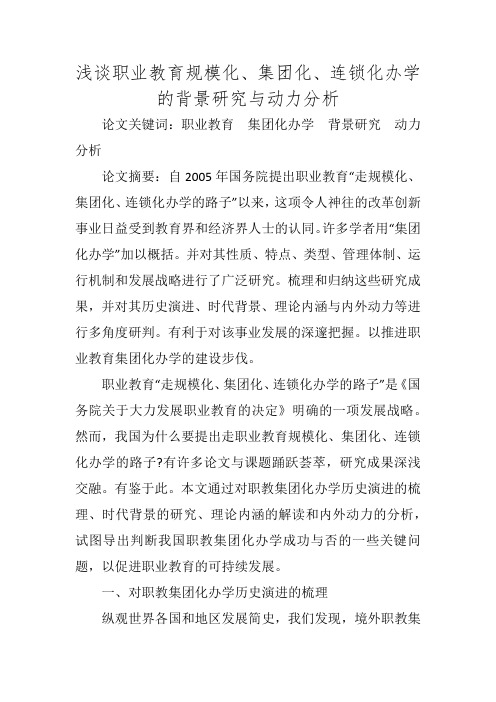 浅谈职业教育规模化、集团化、连锁化办学的背景研究与动力分析

论文关键词：职业教育　集团化办学　背景研究　动力分析

论文摘要：自 2005 年国务院提出职业教育“走规模化、集团化、连锁化办学的路子”以来，这项令人神往的改革创新事业日益受到教育界和经济界人士的认同。许多学者用“集团化办学”加以概括。并对其性质、特点、类型、管理体制、运行机制和发展战略进行了广泛研究。梳理和归纳这些研究成果，并对其历史演进、时代背景、理论内涵与内外动力等进行多角度研判。有利于对该事业发展的深邃把握。以推进职业教育集团化办学的建设步伐。

职业教育“走规模化、集团化、连锁化办学的路子”是《国务院关于大力发展职业教育的决定》明确的一项发展战略。然而，我国为什么要提出走职业教育规模化、集团化、连锁化办学的路子?有许多论文与课题踊跃荟萃，研究成果深浅交融。有鉴于此。本文通过对职教集团化办学历史演进的梳理、时代背景的研究、理论内涵的解读和内外动力的分析，试图导出判断我国职教集团化办学成功与否的一些关键问题，以促进职业教育的可持续发展。

一、对职教集团化办学历史演进的梳理

纵观世界各国和地区发展简史，我们发现，境外职教集